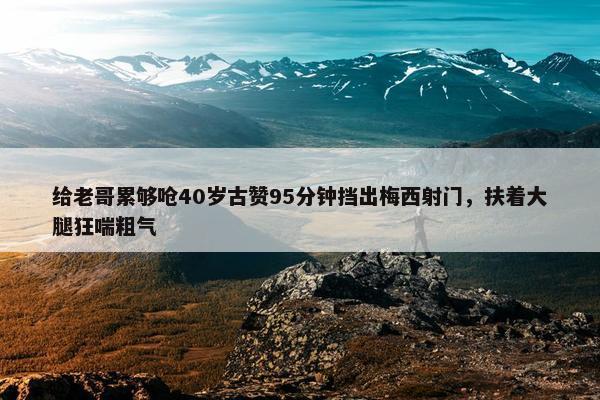 给老哥累够呛40岁古赞95分钟挡出梅西射门，扶着大腿狂喘粗气